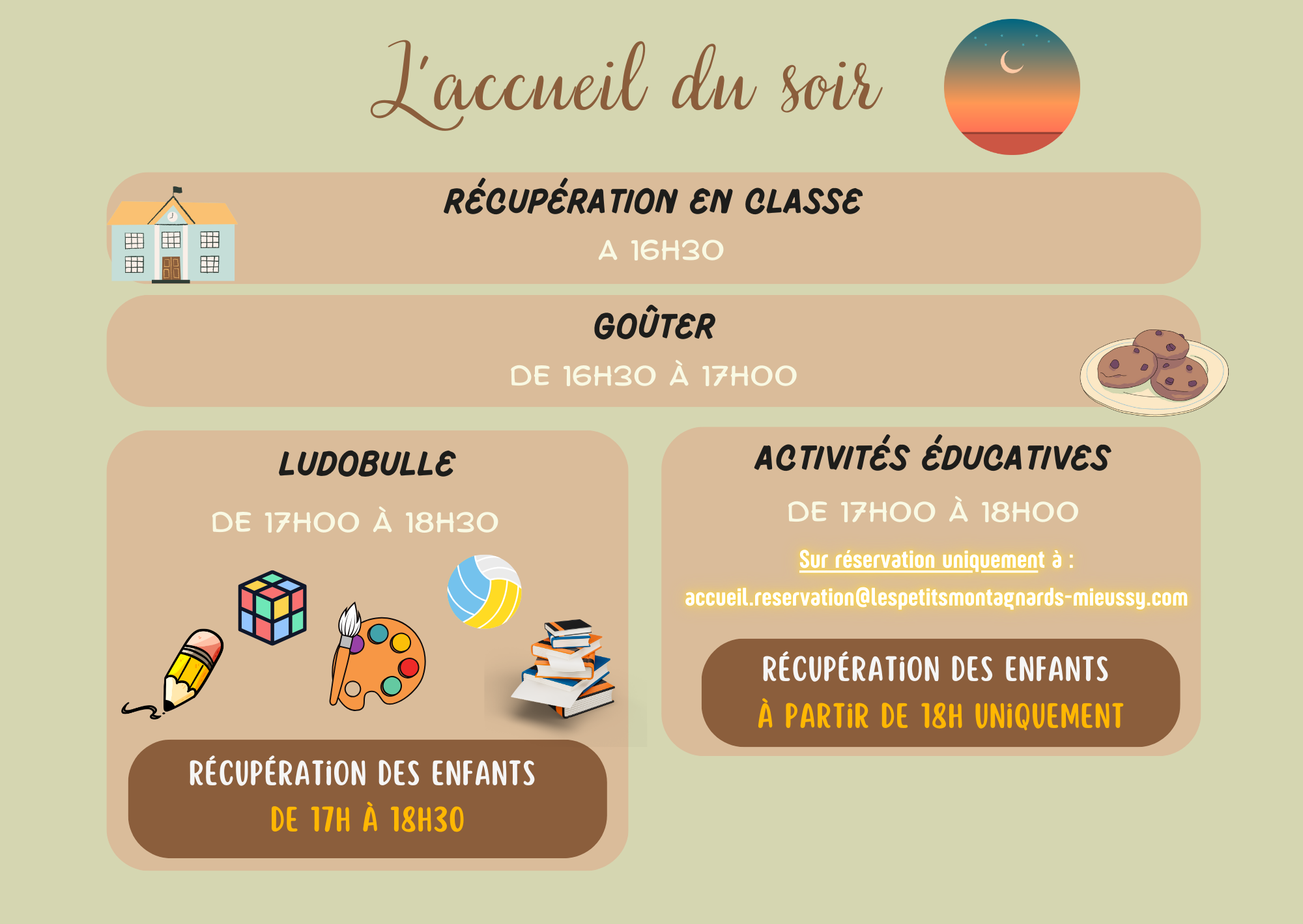 L'accueil du soir

RÉCUPÉRATION EN CLASSE

A 16H30

GOÛTER

DE 16H30 À 17H00

LUDOBULLE

DE 17H00 À 18H30

RÉCUPÉRATION DES ENFANTS
DE 17H À 18H30

ACTIVITÉS ÉDUCATIVES

DE 17H00 À 18H00

Sur réservation uniquement à :
accueil.reservation@lespetitsmontagnards-mieussy.com

RÉCUPÉRATION DES ENFANTS
À PARTIR DE 18H UNIQUEMENT